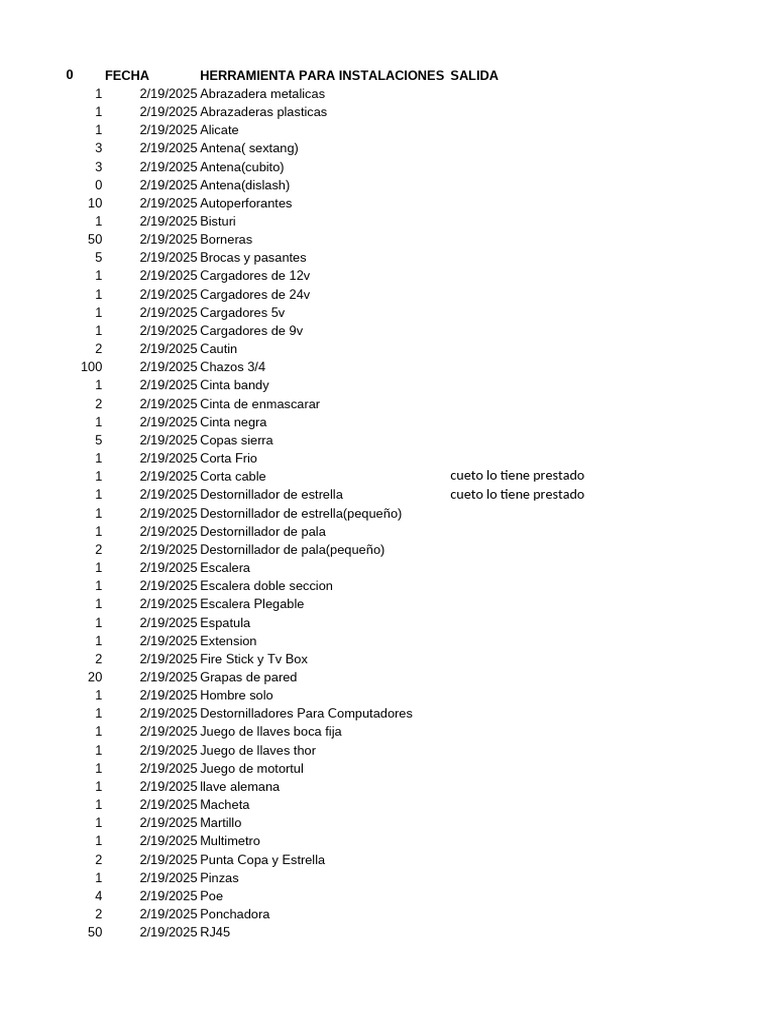 | 0 | FECHA | HERRAMIENTA PARA INSTALACIONES | SALIDA |
|---|---|---|---|
| 1 | 2/19/2025 | Abrazadera metalicas | |
| 1 | 2/19/2025 | Abrazaderas plasticas | |
| 1 | 2/19/2025 | Alicate | |
| 3 | 2/19/2025 | Antena( sextang) | |
| 3 | 2/19/2025 | Antena(cubito) | |
| 0 | 2/19/2025 | Antena(dislash) | |
| 10 | 2/19/2025 | Autoperforantes | |
| 1 | 2/19/2025 | Bisturi | |
| 50 | 2/19/2025 | Borneras | |
| 5 | 2/19/2025 | Brocas y pasantes | |
| 1 | 2/19/2025 | Cargadores de 12v | |
| 1 | 2/19/2025 | Cargadores de 24v | |
| 1 | 2/19/2025 | Cargadores 5v | |
| 1 | 2/19/2025 | Cargadores de 9v | |
| 2 | 2/19/2025 | Cautin | |
| 100 | 2/19/2025 | Chazos 3/4 | |
| 1 | 2/19/2025 | Cinta bandy | |
| 2 | 2/19/2025 | Cinta de enmascarar | |
| 1 | 2/19/2025 | Cinta negra | |
| 5 | 2/19/2025 | Copas sierra | |
| 1 | 2/19/2025 | Corta Frio | |
| 1 | 2/19/2025 | Corta cable | cueto lo tiene prestado |
| 1 | 2/19/2025 | Destornillador de estrella | cueto lo tiene prestado |
| 1 | 2/19/2025 | Destornillador de estrella(pequeño) | |
| 1 | 2/19/2025 | Destornillador de pala | |
| 2 | 2/19/2025 | Destornillador de pala(pequeño) | |
| 1 | 2/19/2025 | Escalera | |
| 1 | 2/19/2025 | Escalera doble seccion | |
| 1 | 2/19/2025 | Escalera Plegable | |
| 1 | 2/19/2025 | Espatula | |
| 1 | 2/19/2025 | Extension | |
| 2 | 2/19/2025 | Fire Stick y Tv Box | |
| 20 | 2/19/2025 | Grapas de pared | |
| 1 | 2/19/2025 | Hombre solo | |
| 1 | 2/19/2025 | Destornilladores Para Computadores | |
| 1 | 2/19/2025 | Juego de llaves boca fija | |
| 1 | 2/19/2025 | Juego de llaves thor | |
| 1 | 2/19/2025 | Juego de motortul | |
| 1 | 2/19/2025 | llave alemana | |
| 1 | 2/19/2025 | Macheta | |
| 1 | 2/19/2025 | Martillo | |
| 1 | 2/19/2025 | Multimetro | |
| 2 | 2/19/2025 | Punta Copa y Estrella | |
| 1 | 2/19/2025 | Pinzas | |
| 4 | 2/19/2025 | Poe | |
| 2 | 2/19/2025 | Ponchadora | |
| 50 | 2/19/2025 | RJ45 | |